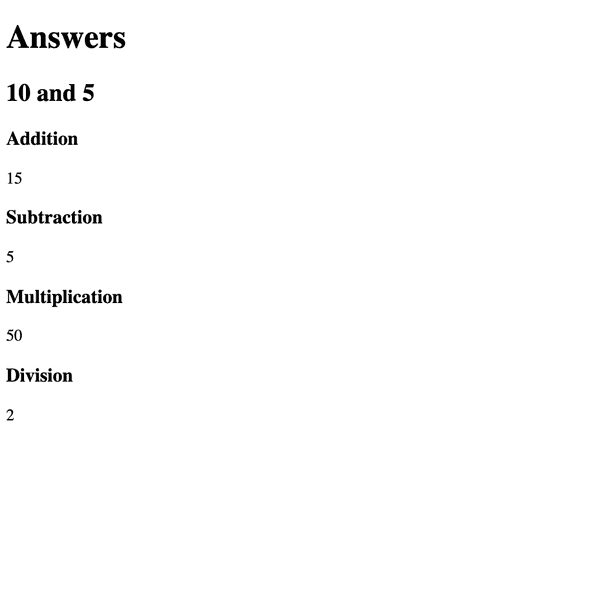 Answers

10 and 5

Addition

15

Subtraction

5

Multiplication

50

Division

2